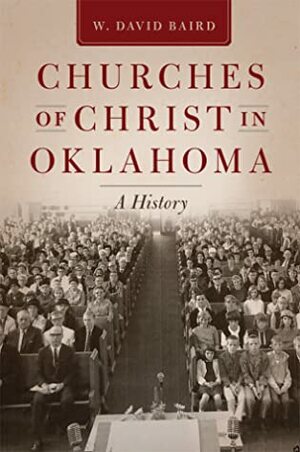 W. DAVID BAIRD

CHURCHES OF CHRIST IN OKLAHOMA

A History